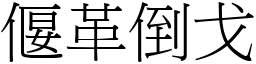 偃革倒戈